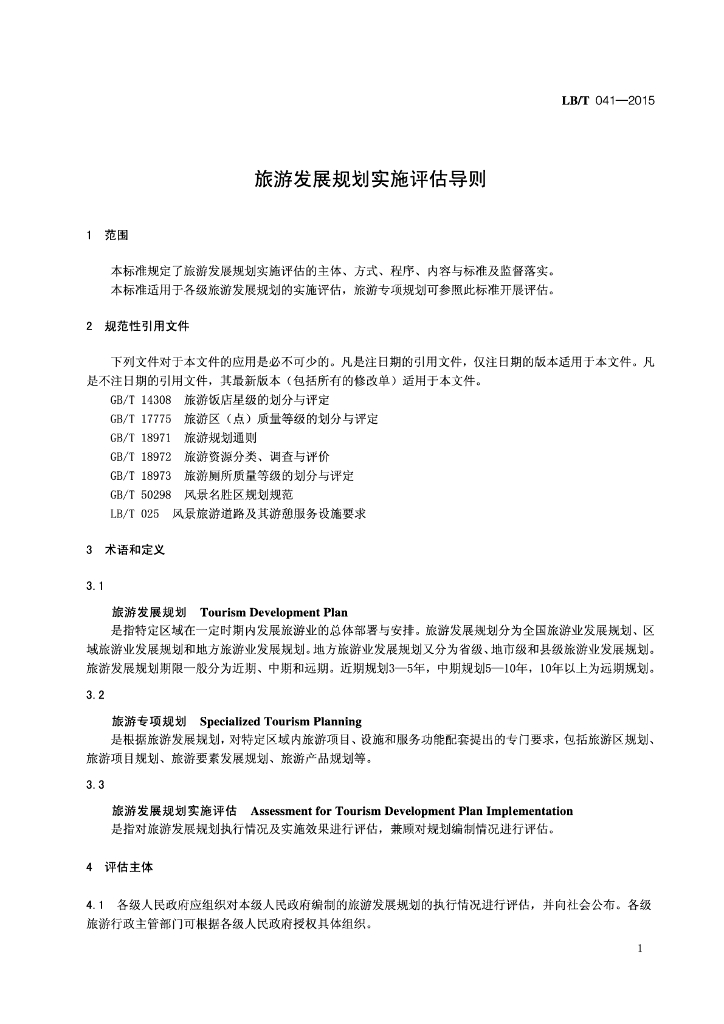 LB/T 041—2015

旅游发展规划实施评估导则

1 范围

本标准规定了旅游发展规划实施评估的主体、方式、程序、内容与标准及监督落实。
本标准适用于各级旅游发展规划的实施评估，旅游专项规划可参照此标准开展评估。

2 规范性引用文件

下列文件对于本文件的应用是必不可少的。凡是注日期的引用文件，仅注日期的版本适用于本文件。凡是不注日期的引用文件，其最新版本（包括所有的修改单）适用于本文件。
GB/T 14308 旅游饭店星级的划分与评定
GB/T 17775 旅游区（点）质量等级的划分与评定
GB/T 18971 旅游规划通则
GB/T 18972 旅游资源分类、调查与评价
GB/T 18973 旅游厕所质量等级的划分与评定
GB/T 50298 风景名胜区规划规范
LB/T 025 风景旅游道路及其游憩服务设施要求

3 术语和定义

3.1

旅游发展规划 Tourism Development Plan
是指特定区域在一定时期内发展旅游业的总体部署与安排。旅游发展规划分为全国旅游业发展规划、区域旅游业发展规划和地方旅游业发展规划。地方旅游业发展规划又分为省级、地市级和县级旅游业发展规划。旅游发展规划期限一般分为近期、中期和远期。近期规划3—5年，中期规划5—10年，10年以上为远期规划。

3.2

旅游专项规划 Specialized Tourism Planning
是根据旅游发展规划，对特定区域内旅游项目、设施和服务功能配套提出的专门要求，包括旅游区规划、旅游项目规划、旅游要素发展规划、旅游产品规划等。

3.3

旅游发展规划实施评估 Assessment for Tourism Development Plan Implementation
是指对旅游发展规划执行情况及实施效果进行评估，兼顾对规划编制情况进行评估。

4 评估主体

4.1 各级人民政府应组织对本级人民政府编制的旅游发展规划的执行情况进行评估，并向社会公布。各级旅游行政主管部门可根据各级人民政府授权具体组织。

1